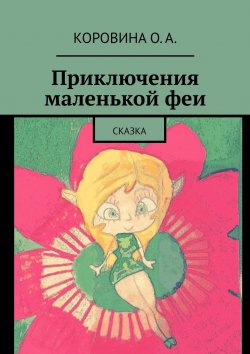 КОРОВИНА О. А.

Приключения маленькой феи

СКАЗКА